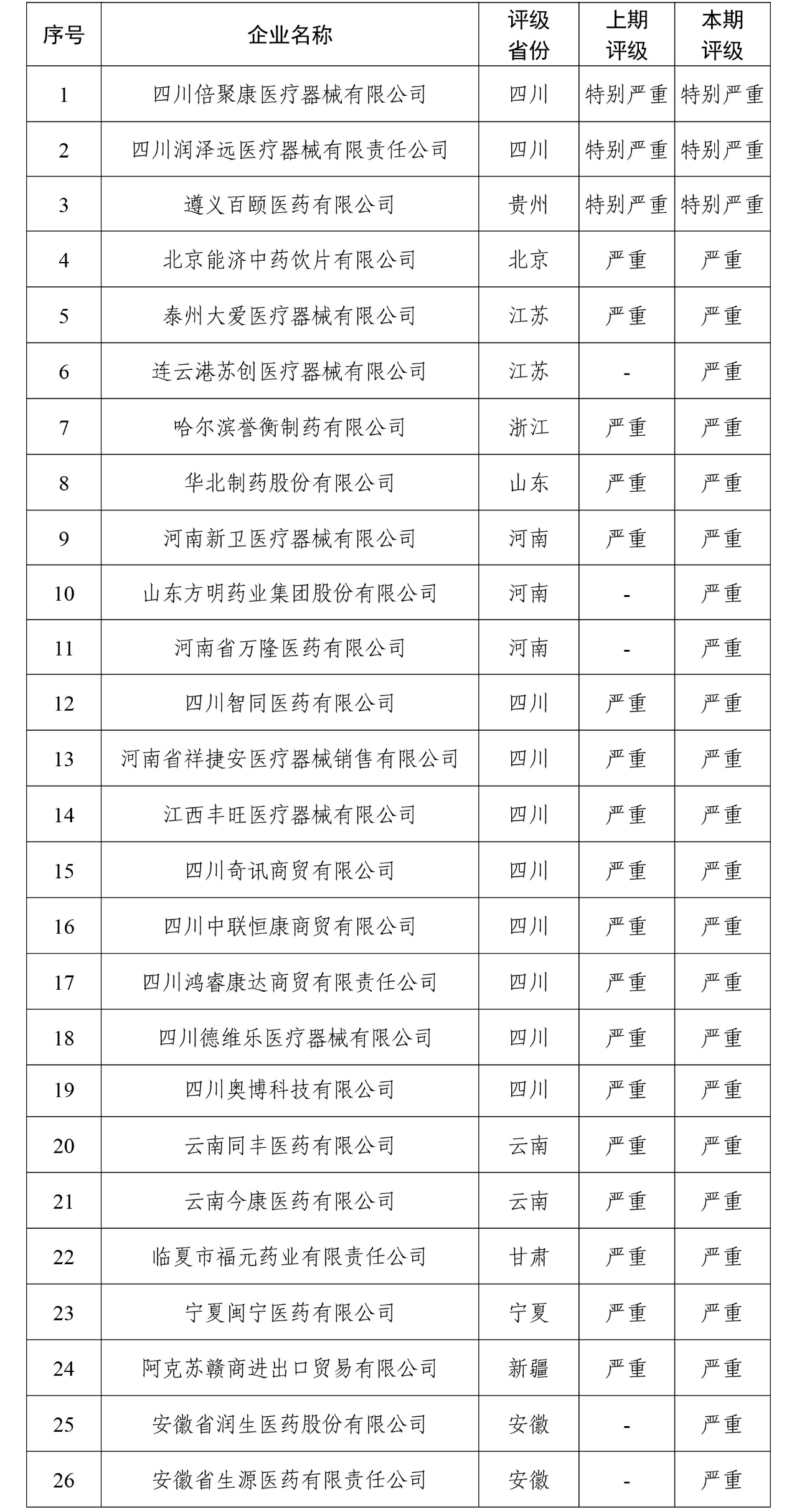 | 序号 | 企业名称 | 评级省份 | 上期评级 | 本期评级 |
|---|---|---|---|---|
| 1 | 四川倍聚康医疗器械有限公司 | 四川 | 特别严重 | 特别严重 |
| 2 | 四川润泽远医疗器械有限责任公司 | 四川 | 特别严重 | 特别严重 |
| 3 | 遵义百颐医药有限公司 | 贵州 | 特别严重 | 特别严重 |
| 4 | 北京能济中药饮片有限公司 | 北京 | 严重 | 严重 |
| 5 | 泰州大爱医疗器械有限公司 | 江苏 | 严重 | 严重 |
| 6 | 连云港苏创医疗器械有限公司 | 江苏 | - | 严重 |
| 7 | 哈尔滨誉衡制药有限公司 | 浙江 | 严重 | 严重 |
| 8 | 华北制药股份有限公司 | 山东 | 严重 | 严重 |
| 9 | 河南新卫医疗器械有限公司 | 河南 | 严重 | 严重 |
| 10 | 山东方明药业集团股份有限公司 | 河南 | - | 严重 |
| 11 | 河南省万隆医药有限公司 | 河南 | - | 严重 |
| 12 | 四川智同医药有限公司 | 四川 | 严重 | 严重 |
| 13 | 河南省祥捷安医疗器械销售有限公司 | 四川 | 严重 | 严重 |
| 14 | 江西丰旺医疗器械有限公司 | 四川 | 严重 | 严重 |
| 15 | 四川奇讯商贸有限公司 | 四川 | 严重 | 严重 |
| 16 | 四川中联恒康商贸有限公司 | 四川 | 严重 | 严重 |
| 17 | 四川鸿睿康达商贸有限责任公司 | 四川 | 严重 | 严重 |
| 18 | 四川德维乐医疗器械有限公司 | 四川 | 严重 | 严重 |
| 19 | 四川奥博科技有限公司 | 四川 | 严重 | 严重 |
| 20 | 云南同丰医药有限公司 | 云南 | 严重 | 严重 |
| 21 | 云南今康医药有限公司 | 云南 | 严重 | 严重 |
| 22 | 临夏市福元药业有限责任公司 | 甘肃 | 严重 | 严重 |
| 23 | 宁夏闽宁医药有限公司 | 宁夏 | 严重 | 严重 |
| 24 | 阿克苏赣商进出口贸易有限公司 | 新疆 | 严重 | 严重 |
| 25 | 安徽省润生医药股份有限公司 | 安徽 | - | 严重 |
| 26 | 安徽省生源医药有限责任公司 | 安徽 | - | 严重 |